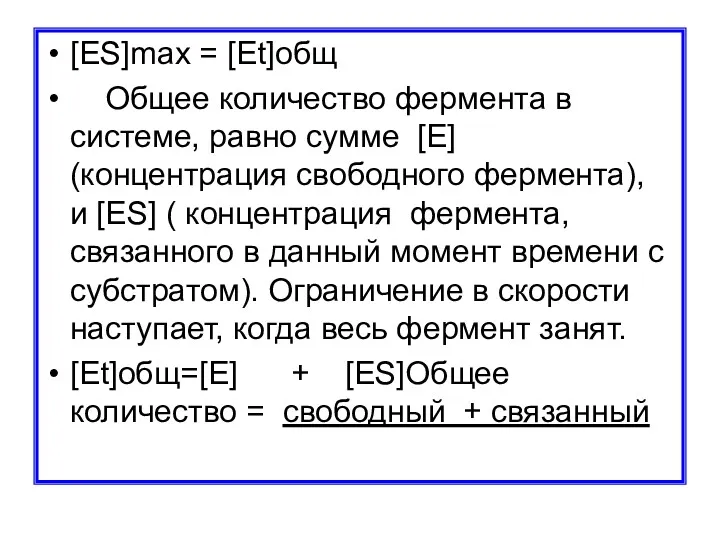 • [ES]max = [Et]общ

• Общее количество фермента в системе, равно сумме [E] (концентрация свободного фермента), и [ES] ( концентрация фермента, связанного в данный момент времени с субстратом). Ограничение в скорости наступает, когда весь фермент занят.

• [Et]общ=[E] + [ES]Общее количество = свободный + связанный